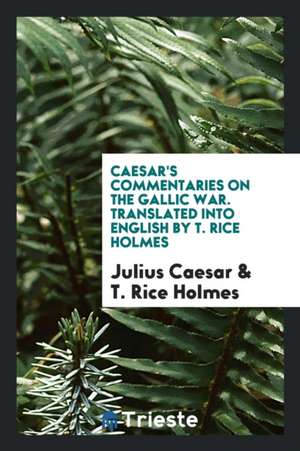 CAESAR'S COMMENTARIES ON THE GALLIC WAR. TRANSLATED INTO ENGLISH BY T. RICE HOLMES

Julius Caesar & T. Rice Holmes

Trieste